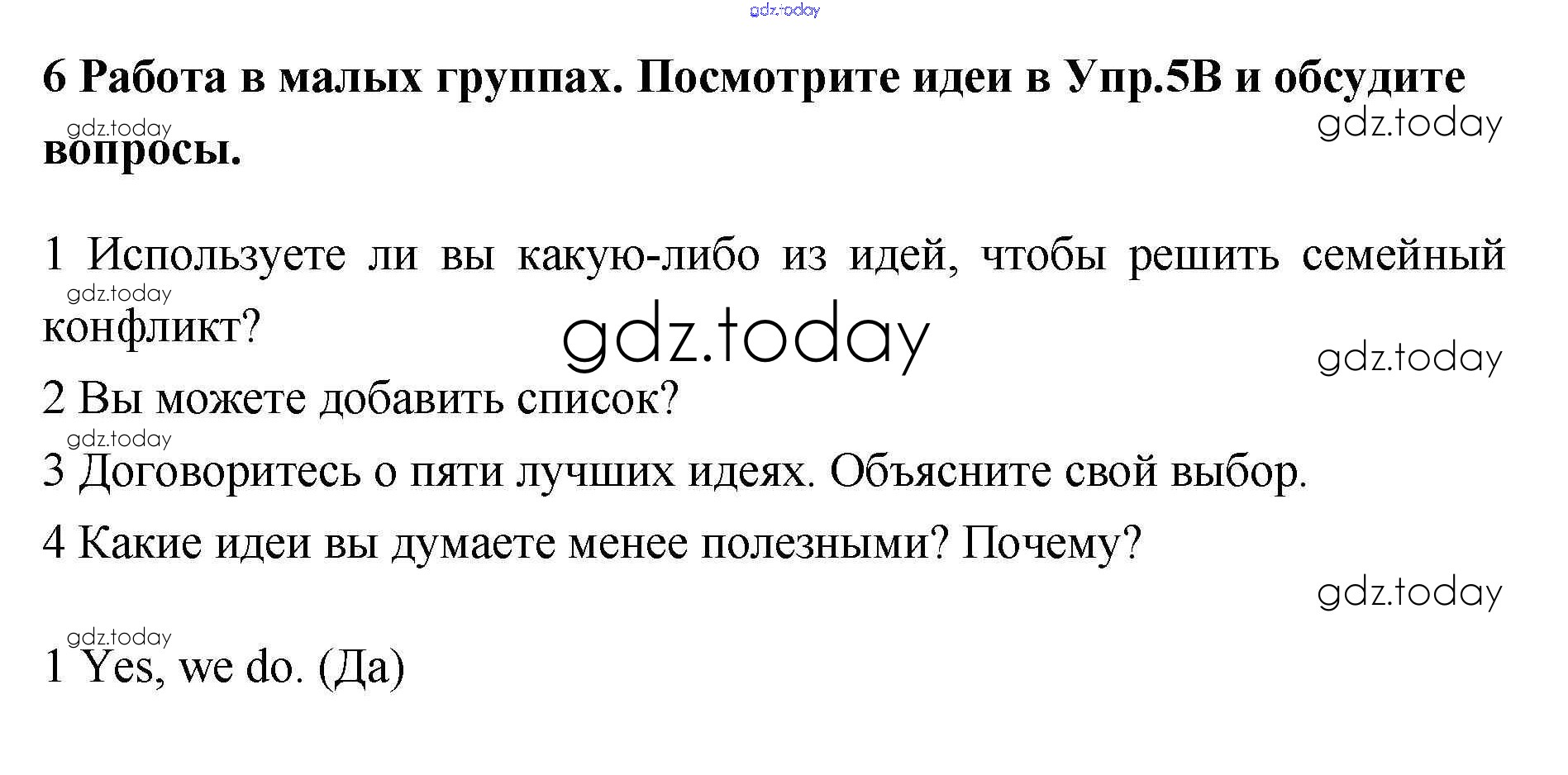 6 Работа в малых группах. Посмотрите идеи в Упр.5В и обсудите вопросы.

1 Используете ли вы какую-либо из идей, чтобы решить семейный конфликт?

2 Вы можете добавить список?

3 Договоритесь о пяти лучших идеях. Объясните свой выбор.

4 Какие идеи вы думаете менее полезными? Почему?

1 Yes, we do. (Да)

gdz.today